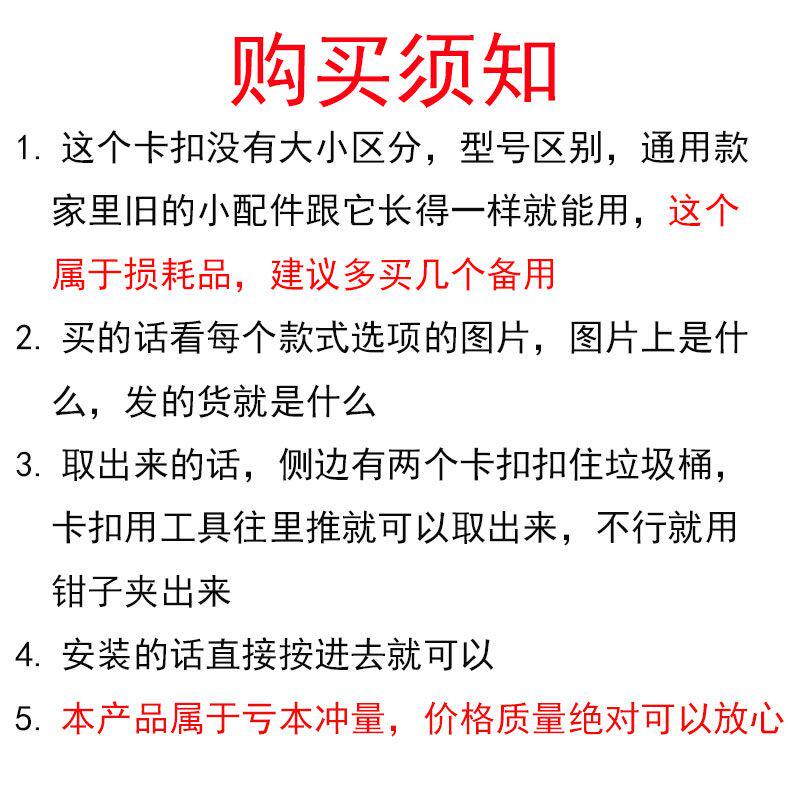 购买须知

1. 这个卡扣没有大小区分，型号区别，通用款家里旧的小配件跟它长得一样就能用，这个属于损耗品，建议多买几个备用

2. 买的话看每个款式选项的图片，图片上是什么，发的货就是什么

3. 取出来的话，侧边有两个卡扣扣住垃圾桶，卡扣用工具往里推就可以取出来，不行就用钳子夹出来

4. 安装的话直接按进去就可以

5. 本产品属于亏本冲量，价格质量绝对可以放心